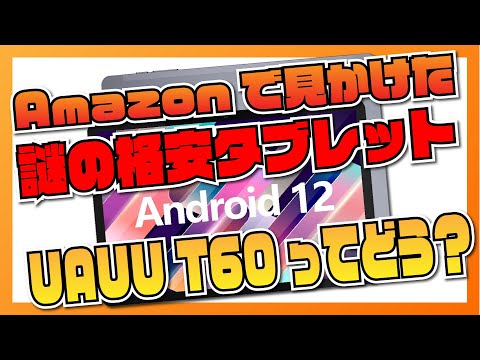 Amazonで見かけた
謎の格安タブレット
Android 12
UAUU T60ってどう?